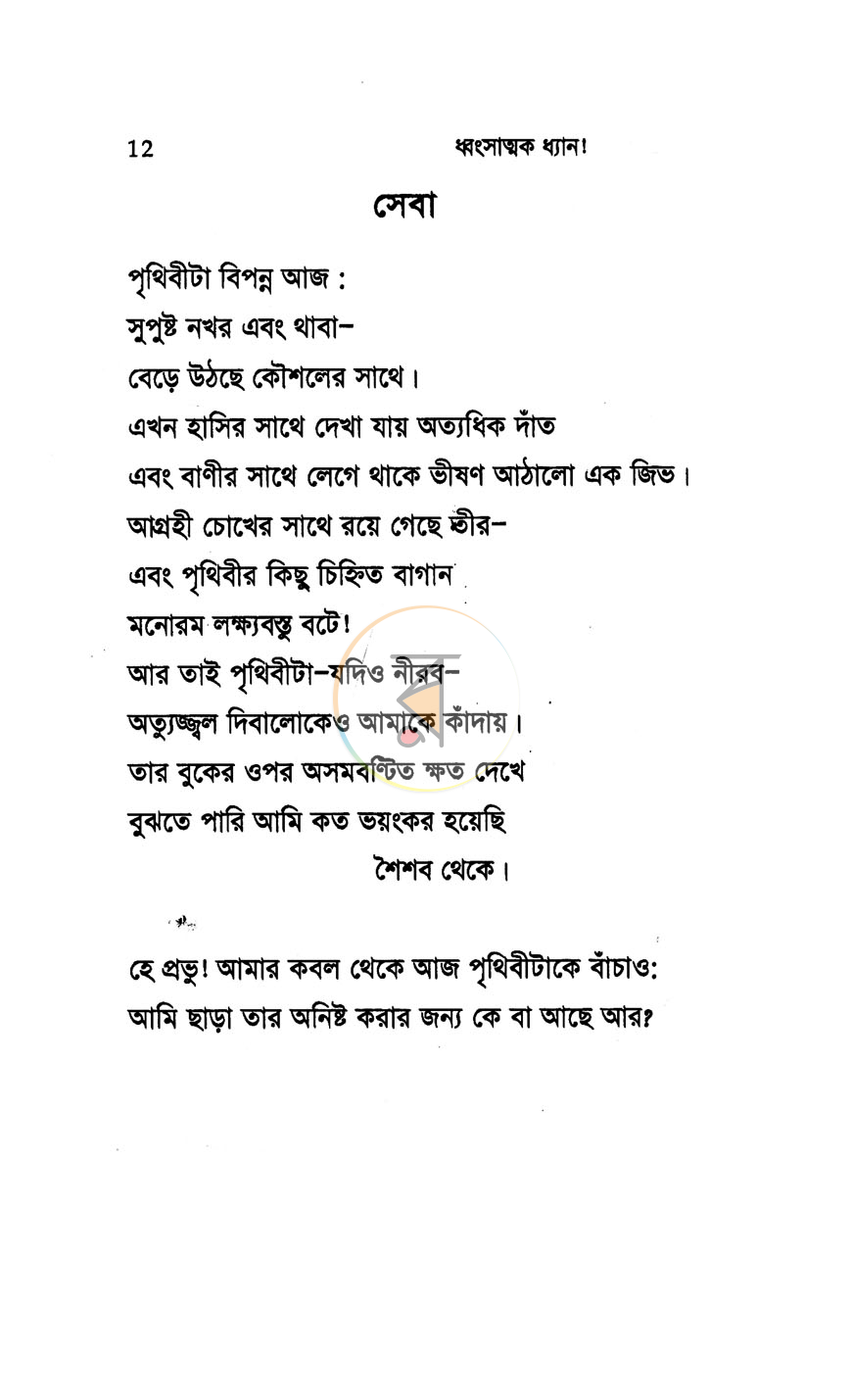 12 ধ্বংসাত্মক ধ্যান!

সেবা

পৃথিবীটা বিপন্ন আজ :
সুপুষ্ট নখর এবং থাবা–
বেড়ে উঠছে কৌশলের সাথে।
এখন হাসির সাথে দেখা যায় অত্যধিক দাঁত
এবং বাণীর সাথে লেগে থাকে ভীষণ আঠালো এক জিভ।
আগ্রহী চোখের সাথে রয়ে গেছে তীর–
এবং পৃথিবীর কিছু চিহ্নিত বাগান
মনোরম লক্ষ্যবস্তু বটে!
আর তাই পৃথিবীটা–যদিও নীরব–
অত্যুজ্জ্বল দিবালোকেও আমাকে কাঁদায়।
তার বুকের ওপর অসমবণ্টিত ক্ষত দেখে
বুঝতে পারি আমি কত ভয়ংকর হয়েছি
শৈশব থেকে।

হে প্রভু! আমার কবল থেকে আজ পৃথিবীটাকে বাঁচাও:
আমি ছাড়া তার অনিষ্ট করার জন্য কে বা আছে আর?